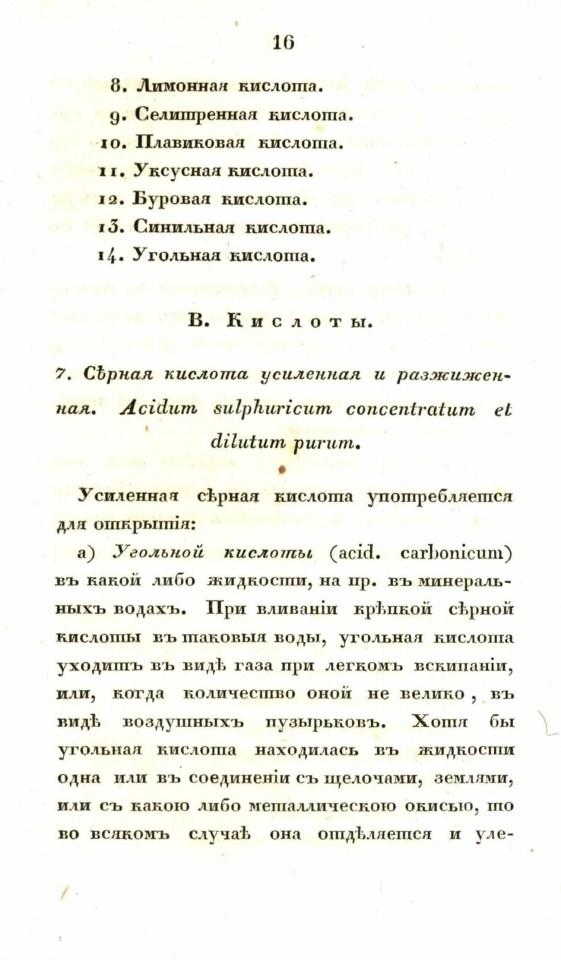 16

8. Лимонная кислота.

9. Селитренная кислота.

10. Плавиковая кислота.

11. Уксусная кислота.

12. Буровая кислота.

13. Синильная кислота.

14. Угольная кислота.

B. Кислоты.

7. Сѣрная кислота усиленная и разжиженная. Acidum sulphuricum concentratum et dilutum purum.

Усиленная сѣрная кислота употребляется для открытія:

a) Угольной кислоты (acid. carbonicum) въ какой либо жидкости, на пр. въ минеральныхъ водахъ. При вливаніи крѣпкой сѣрной кислоты въ таковыя воды, угольная кислота уходитъ въ видѣ газа при легкомъ вскипаніи, или, когда количество оной не велико, въ видѣ воздушныхъ пузырьковъ. Хотя бы угольная кислота находилась въ жидкости одна или въ соединеніи съ щелочами, землями, или съ какою либо металлическою окисью, то во всякомъ случаѣ она отдѣляется и уле-